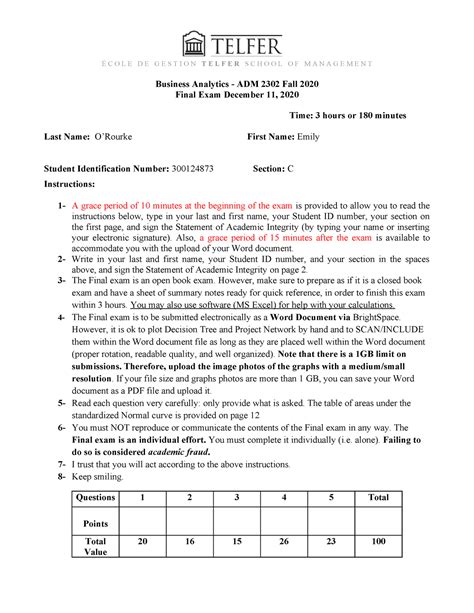 TELFER

ÉCOLE DE GESTION TELFER SCHOOL OF MANAGEMENT

Business Analytics - ADM 2302 Fall 2020
Final Exam December 11, 2020

Time: 3 hours or 180 minutes

Last Name: O'Rourke

First Name: Emily

Student Identification Number: 300124873

Section: C

Instructions:

1- A grace period of 10 minutes at the beginning of the exam is provided to allow you to read the instructions below, type in your last and first name, your Student ID number, your section on the first page, and sign the Statement of Academic Integrity (by typing your name or inserting your electronic signature). Also, a grace period of 15 minutes after the exam is available to accommodate you with the upload of your Word document.

2- Write in your last and first name, your Student ID number, and your section in the spaces above, and sign the Statement of Academic Integrity on page 2.

3- The Final exam is an open book exam. However, make sure to prepare as if it is a closed book exam and have a sheet of summary notes ready for quick reference, in order to finish this exam within 3 hours. You may also use software (MS Excel) for help with your calculations.

4- The Final exam is to be submitted electronically as a Word Document via BrightSpace. However, it is ok to plot Decision Tree and Project Network by hand and to SCAN/INCLUDE them within the Word document file as long as they are placed well within the Word document (proper rotation, readable quality, and well organized). Note that there is a 1GB limit on submissions. Therefore, upload the image photos of the graphs with a medium/small resolution. If your file size and graphs photos are more than 1 GB, you can save your Word document as a PDF file and upload it.

5- Read each question very carefully: only provide what is asked. The table of areas under the standardized Normal curve is provided on page 12

6- You must NOT reproduce or communicate the contents of the Final exam in any way. The Final exam is an individual effort. You must complete it individually (i.e. alone). Failing to do so is considered academic fraud.

7- I trust that you will act according to the above instructions.

8- Keep smiling.

| Questions | 1 | 2 | 3 | 4 | 5 | Total |
|---|---|---|---|---|---|---|
| Points | | | | | | |
| Total Value | 20 | 16 | 15 | 26 | 23 | 100 |